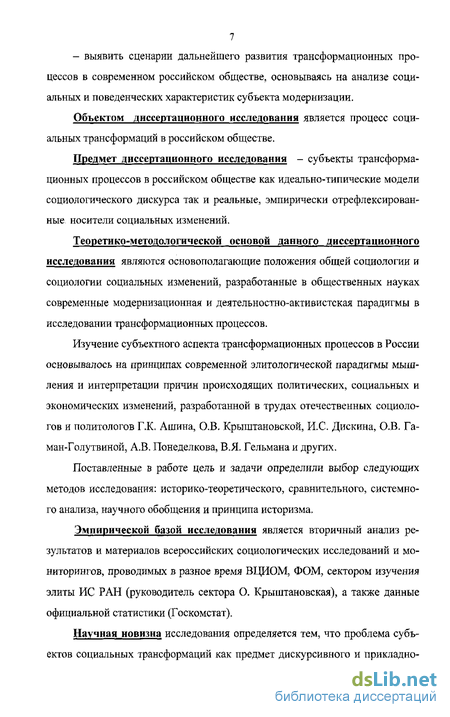 7

– выявить сценарии дальнейшего развития трансформационных процессов в современном российском обществе, основываясь на анализе социальных и поведенческих характеристик субъекта модернизации.

Объектом диссертационного исследования является процесс социальных трансформаций в российском обществе.

Предмет диссертационного исследования – субъекты трансформационных процессов в российском обществе как идеально-типические модели социологического дискурса так и реальные, эмпирически отрефлексированные носители социальных изменений.

Теоретико-методологической основой данного диссертационного исследования являются основополагающие положения общей социологии и социологии социальных изменений, разработанные в общественных науках современные модернизационная и деятельностно-активистская парадигмы в исследовании трансформационных процессов.

Изучение субъектного аспекта трансформационных процессов в России основывалось на принципах современной элитологической парадигмы мышления и интерпретации причин происходящих политических, социальных и экономических изменений, разработанной в трудах отечественных социологов и политологов Г.К. Ашина, О.В. Крыштановской, И.С. Дискина, О.В. Гаман-Голутвиной, А.В. Понеделкова, В.Я. Гельмана и других.

Поставленные в работе цель и задачи определили выбор следующих методов исследования: историко-теоретического, сравнительного, системного анализа, научного обобщения и принципа историзма.

Эмпирической базой исследования является вторичный анализ результатов и материалов всероссийских социологических исследований и мониторингов, проводимых в разное время ВЦИОМ, ФОМ, сектором изучения элиты ИС РАН (руководитель сектора О. Крыштановская), а также данные официальной статистики (Госкомстат).

Научная новизна исследования определяется тем, что проблема субъектов социальных трансформаций как предмет дискурсивного и прикладно-

dsLib.net
библиотека диссертаций